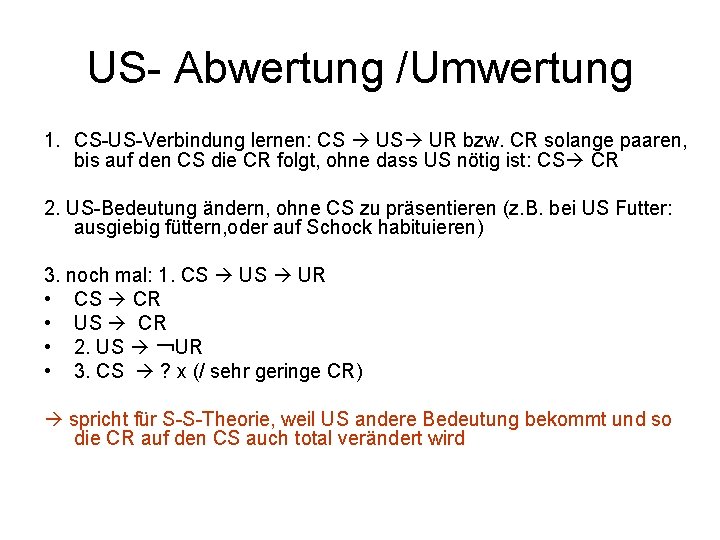 US- Abwertung /Umwertung

1. CS-US-Verbindung lernen: CS → US→ UR bzw. CR solange paaren, bis auf den CS die CR folgt, ohne dass US nötig ist: CS→ CR

2. US-Bedeutung ändern, ohne CS zu präsentieren (z.B. bei US Futter: ausgiebig füttern,oder auf Schock habituieren)

3. noch mal: 1. CS → US → UR
• CS → CR
• US → CR
• 2. US → ¬UR
• 3. CS → ? x (/ sehr geringe CR)

→ spricht für S-S-Theorie, weil US andere Bedeutung bekommt und so die CR auf den CS auch total verändert wird